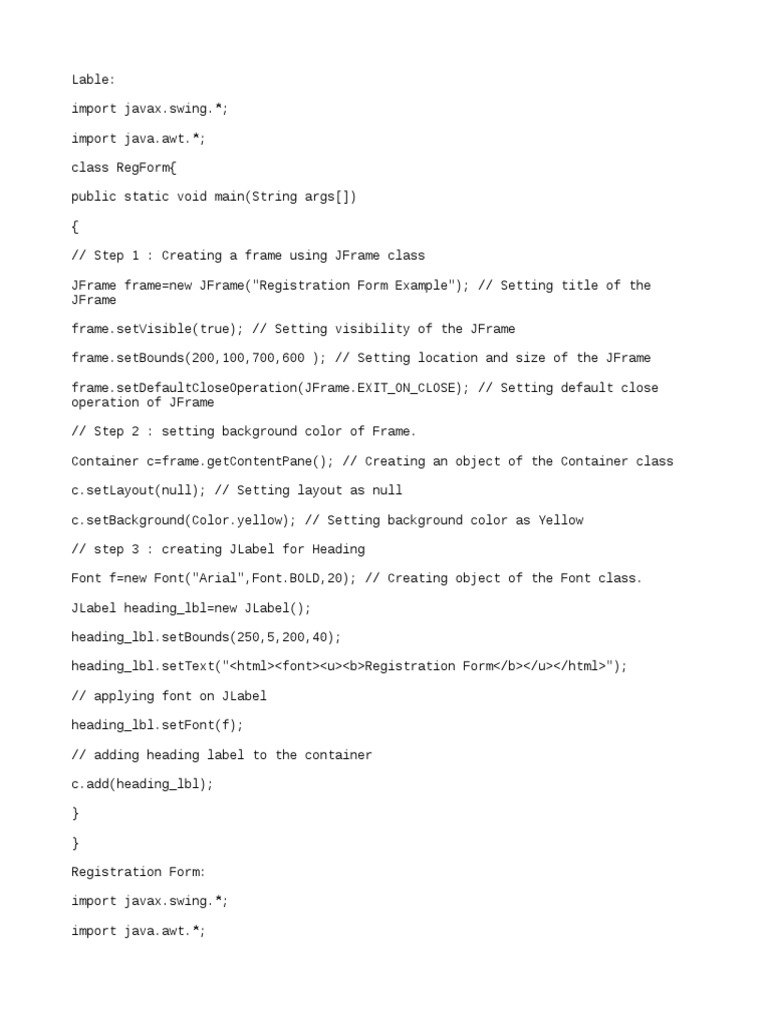 Lable:

import javax.swing.*;

import java.awt.*;

class RegForm{

public static void main(String args[])

{

// Step 1 : Creating a frame using JFrame class

JFrame frame=new JFrame("Registration Form Example"); // Setting title of the JFrame

frame.setVisible(true); // Setting visibility of the JFrame

frame.setBounds(200,100,700,600 ); // Setting location and size of the JFrame

frame.setDefaultCloseOperation(JFrame.EXIT_ON_CLOSE); // Setting default close operation of JFrame

// Step 2 : setting background color of Frame.

Container c=frame.getContentPane(); // Creating an object of the Container class

c.setLayout(null); // Setting layout as null

c.setBackground(Color.yellow); // Setting background color as Yellow

// step 3 : creating JLabel for Heading

Font f=new Font("Arial",Font.BOLD,20); // Creating object of the Font class.

JLabel heading_lbl=new JLabel();

heading_lbl.setBounds(250,5,200,40);

heading_lbl.setText("<html><font><u><b>Registration Form</b></u></html>");

// applying font on JLabel

heading_lbl.setFont(f);

// adding heading label to the container

c.add(heading_lbl);

}

}

Registration Form:

import javax.swing.*;

import java.awt.*;